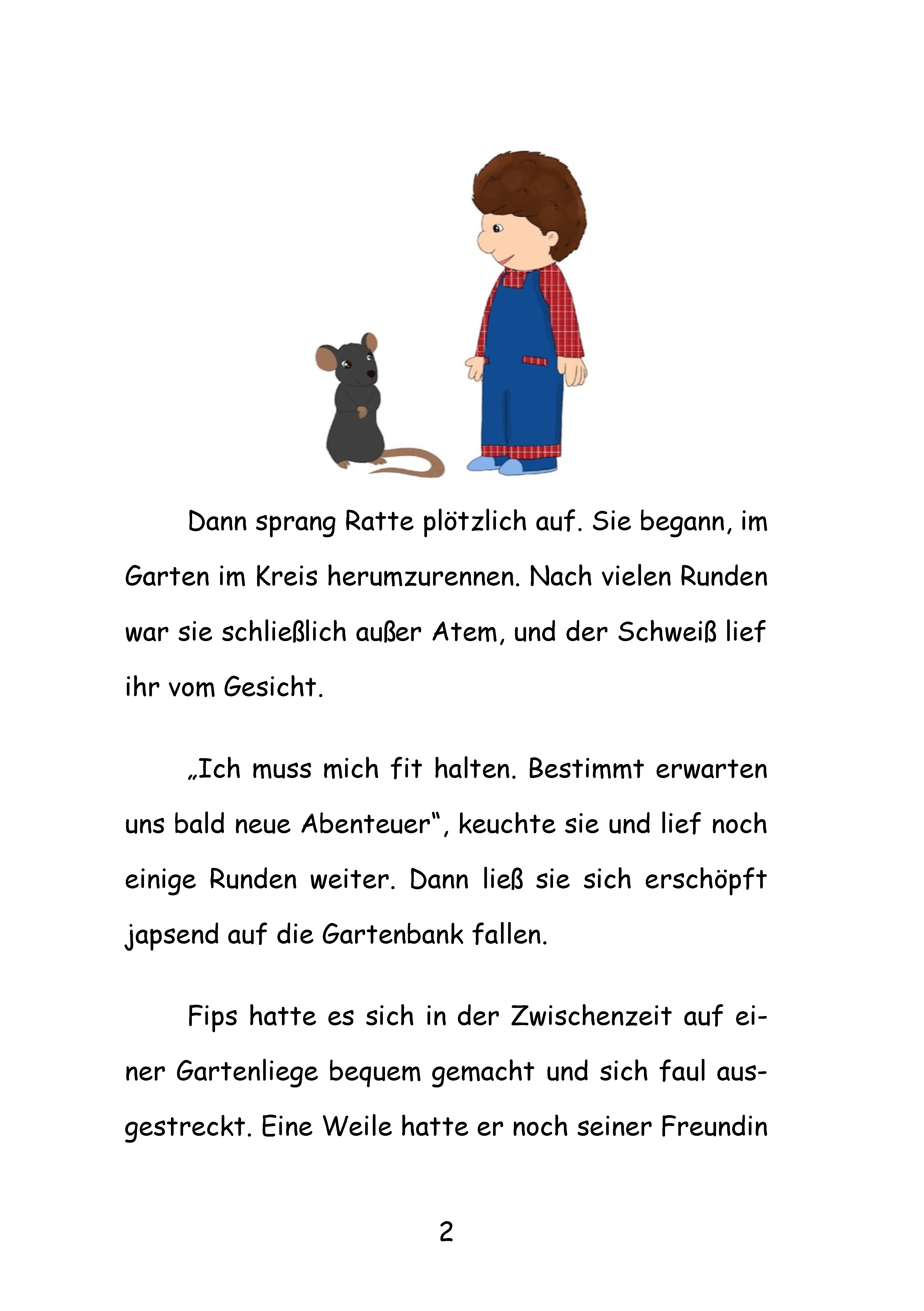 Dann sprang Ratte plötzlich auf. Sie begann, im Garten im Kreis herumzurennen. Nach vielen Runden war sie schließlich außer Atem, und der Schweiß lief ihr vom Gesicht.

„Ich muss mich fit halten. Bestimmt erwarten uns bald neue Abenteuer“, keuchte sie und lief noch einige Runden weiter. Dann ließ sie sich erschöpft japsend auf die Gartenbank fallen.

Fips hatte es sich in der Zwischenzeit auf einer Gartenliege bequem gemacht und sich faul ausgestreckt. Eine Weile hatte er noch seiner Freundin

2